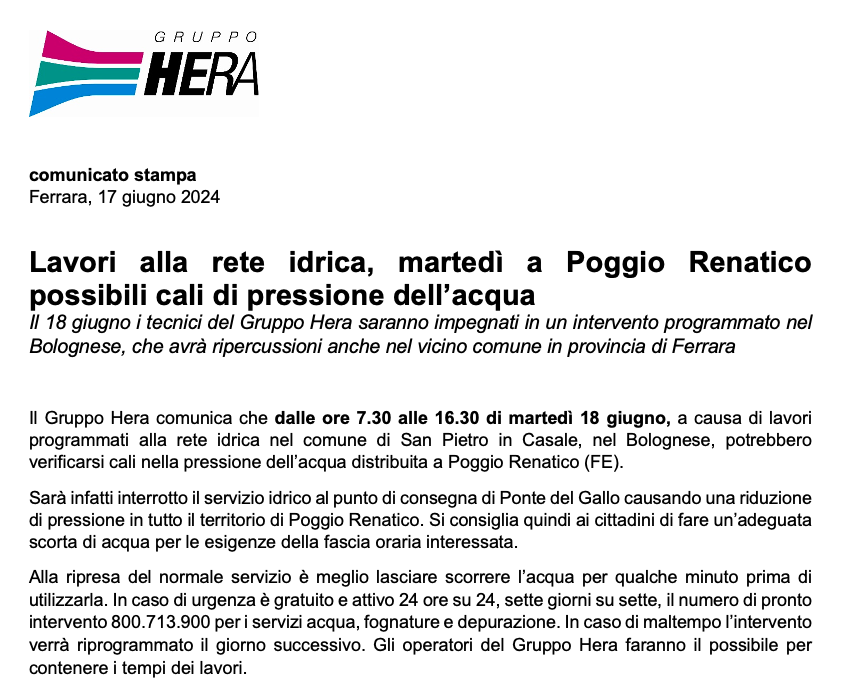 GRUPPO
HERA

comunicato stampa
Ferrara, 17 giugno 2024

Lavori alla rete idrica, martedì a Poggio Renatico possibili cali di pressione dell'acqua
Il 18 giugno i tecnici del Gruppo Hera saranno impegnati in un intervento programmato nel Bolognese, che avrà ripercussioni anche nel vicino comune in provincia di Ferrara

Il Gruppo Hera comunica che dalle ore 7.30 alle 16.30 di martedì 18 giugno, a causa di lavori programmati alla rete idrica nel comune di San Pietro in Casale, nel Bolognese, potrebbero verificarsi cali nella pressione dell'acqua distribuita a Poggio Renatico (FE).

Sarà infatti interrotto il servizio idrico al punto di consegna di Ponte del Gallo causando una riduzione di pressione in tutto il territorio di Poggio Renatico. Si consiglia quindi ai cittadini di fare un'adeguata scorta di acqua per le esigenze della fascia oraria interessata.

Alla ripresa del normale servizio è meglio lasciare scorrere l'acqua per qualche minuto prima di utilizzarla. In caso di urgenza è gratuito e attivo 24 ore su 24, sette giorni su sette, il numero di pronto intervento 800.713.900 per i servizi acqua, fognature e depurazione. In caso di maltempo l'intervento verrà riprogrammato il giorno successivo. Gli operatori del Gruppo Hera faranno il possibile per contenere i tempi dei lavori.